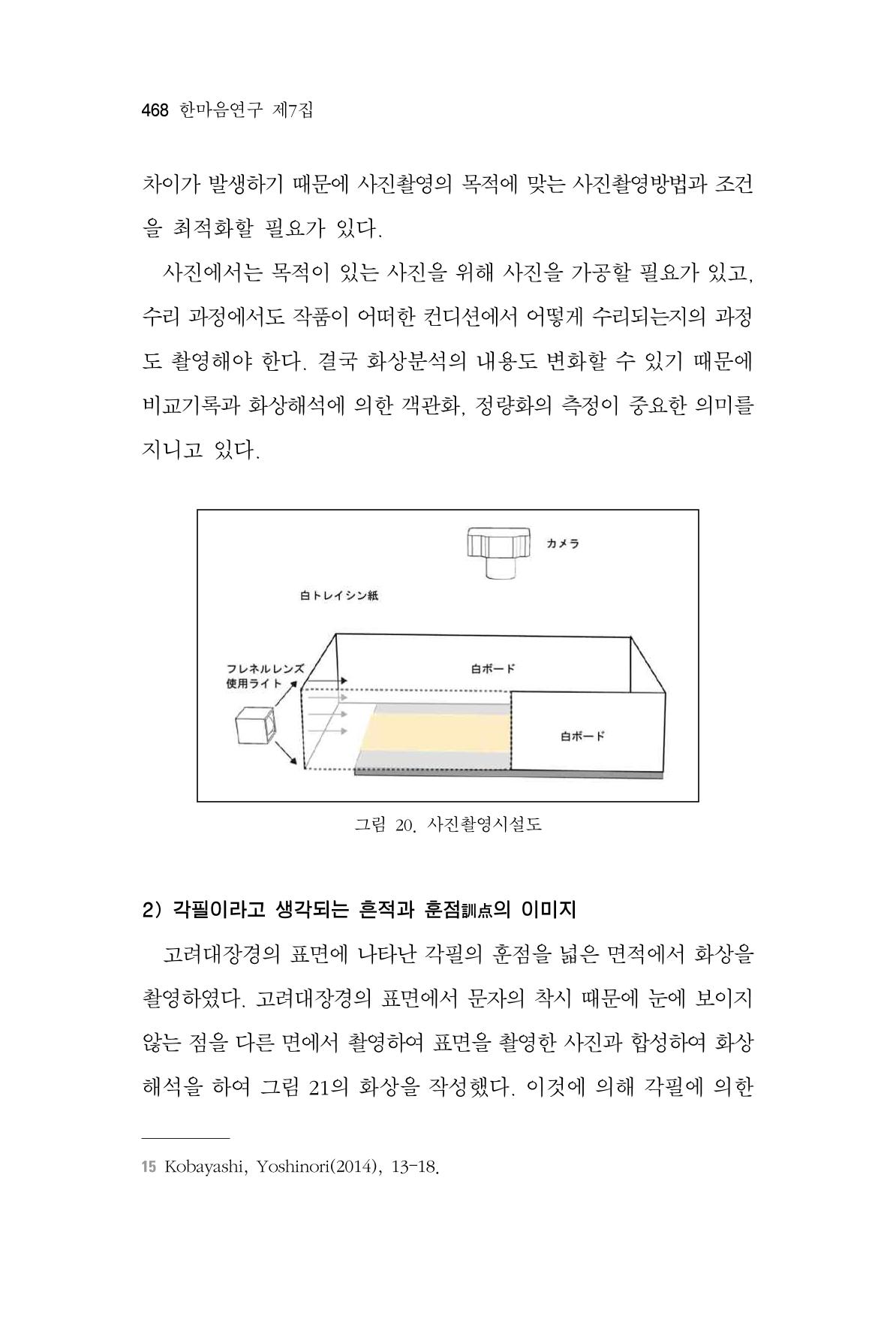 468 한마음연구 제7집

차이가 발생하기 때문에 사진촬영의 목적에 맞는 사진촬영방법과 조건을 최적화할 필요가 있다.

사진에서는 목적이 있는 사진을 위해 사진을 가공할 필요가 있고, 수리 과정에서도 작품이 어떠한 컨디션에서 어떻게 수리되는지의 과정도 촬영해야 한다. 결국 화상분석의 내용도 변화할 수 있기 때문에 비교기록과 화상해석에 의한 객관화, 정량화의 측정이 중요한 의미를 지니고 있다.

カメラ

白トレイシン紙

フレネルレンズ
使用ライト

白ボード

白ボード

그림 20. 사진촬영시설도

2) 각필이라고 생각되는 흔적과 훈점訓点의 이미지

고려대장경의 표면에 나타난 각필의 훈점을 넓은 면적에서 화상을 촬영하였다. 고려대장경의 표면에서 문자의 착시 때문에 눈에 보이지 않는 점을 다른 면에서 촬영하여 표면을 촬영한 사진과 합성하여 화상해석을 하여 그림 21의 화상을 작성했다. 이것에 의해 각필에 의한

15 Kobayashi, Yoshinori(2014), 13-18.